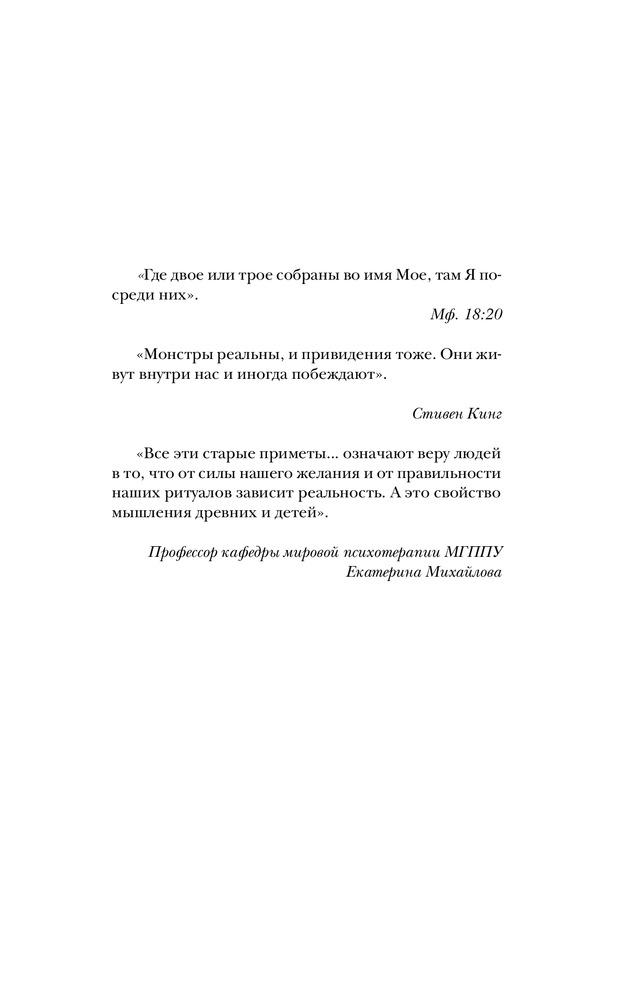 «Где двое или трое собраны во имя Мое, там Я посреди них».

Мф. 18:20

«Монстры реальны, и привидения тоже. Они живут внутри нас и иногда побеждают».

Стивен Кинг

«Все эти старые приметы... означают веру людей в то, что от силы нашего желания и от правильности наших ритуалов зависит реальность. А это свойство мышления древних и детей».

Профессор кафедры мировой психотерапии МГППУ
Екатерина Михайлова